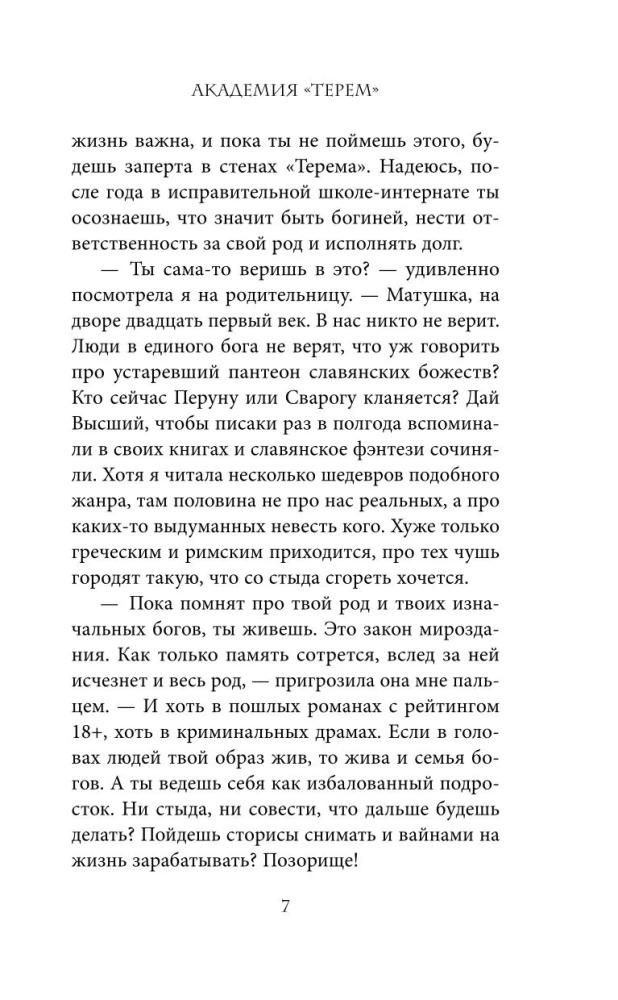 АКАДЕМИЯ «ТЕРЕМ»

жизнь важна, и пока ты не поймешь этого, будешь заперта в стенах «Терема». Надеюсь, после года в исправительной школе-интернате ты осознаешь, что значит быть богиней, нести ответственность за свой род и исполнять долг.

— Ты сама-то веришь в это? — удивленно посмотрела я на родительницу. — Матушка, на дворе двадцать первый век. В нас никто не верит. Люди в единого бога не верят, что уж говорить про устаревший пантеон славянских божеств? Кто сейчас Перуну или Сварогу кланяется? Дай Высший, чтобы писаки раз в полгода вспоминали в своих книгах и славянское фэнтези сочиняли. Хотя я читала несколько шедевров подобного жанра, там половина не про нас реальных, а про каких-то выдуманных невесть кого. Хуже только греческим и римским приходится, про тех чушь городят такую, что со стыда сгореть хочется.

— Пока помнят про твой род и твоих изначальных богов, ты живешь. Это закон мироздания. Как только память сотрется, вслед за ней исчезнет и весь род, — пригрозила она мне пальцем. — И хоть в пошлых романах с рейтингом 18+, хоть в криминальных драмах. Если в головах людей твой образ жив, то жива и семья богов. А ты ведешь себя как избалованный подросток. Ни стыда, ни совести, что дальше будешь делать? Пойдешь сторисы снимать и вайнами на жизнь зарабатывать? Позорище!

7